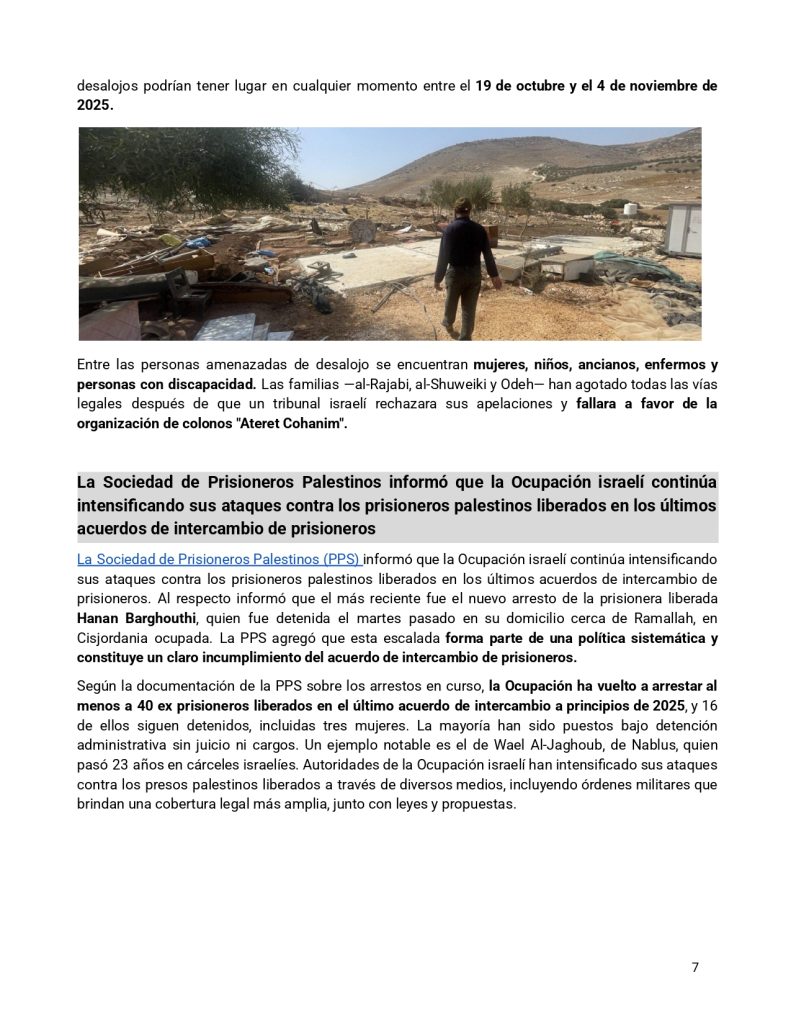 desalojos podrían tener lugar en cualquier momento entre el 19 de octubre y el 4 de noviembre de 2025.

Entre las personas amenazadas de desalojo se encuentran mujeres, niños, ancianos, enfermos y personas con discapacidad. Las familias —al-Rajabi, al-Shuweiki y Odeh— han agotado todas las vías legales después de que un tribunal israelí rechazara sus apelaciones y fallara a favor de la organización de colonos "Ateret Cohanim".

La Sociedad de Prisioneros Palestinos informó que la Ocupación israelí continúa intensificando sus ataques contra los prisioneros palestinos liberados en los últimos acuerdos de intercambio de prisioneros

La Sociedad de Prisioneros Palestinos (PPS) informó que la Ocupación israelí continúa intensificando sus ataques contra los prisioneros palestinos liberados en los últimos acuerdos de intercambio de prisioneros. Al respecto informó que el más reciente fue el nuevo arresto de la prisionera liberada Hanan Barghouthi, quien fue detenida el martes pasado en su domicilio cerca de Ramallah, en Cisjordania ocupada. La PPS agregó que esta escalada forma parte de una política sistemática y constituye un claro incumplimiento del acuerdo de intercambio de prisioneros.

Según la documentación de la PPS sobre los arrestos en curso, la Ocupación ha vuelto a arrestar al menos a 40 ex prisioneros liberados en el último acuerdo de intercambio a principios de 2025, y 16 de ellos siguen detenidos, incluidas tres mujeres. La mayoría han sido puestos bajo detención administrativa sin juicio ni cargos. Un ejemplo notable es el de Wael Al-Jaghoub, de Nablus, quien pasó 23 años en cárceles israelíes. Autoridades de la Ocupación israelí han intensificado sus ataques contra los presos palestinos liberados a través de diversos medios, incluyendo órdenes militares que brindan una cobertura legal más amplia, junto con leyes y propuestas.

7